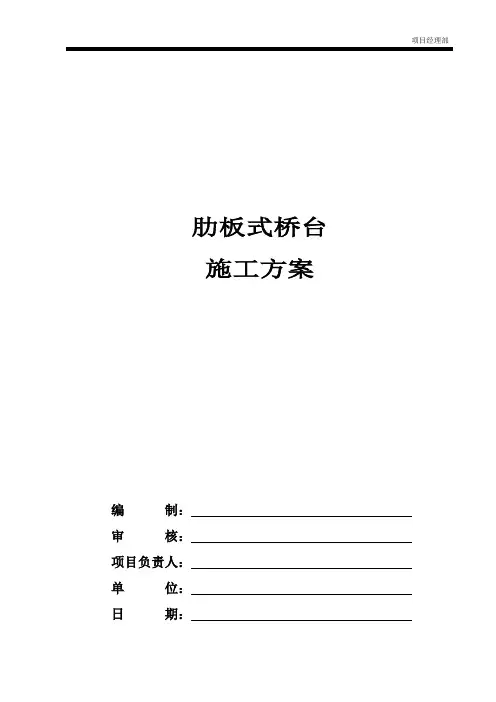 项目经理部

肋板式桥台

施工方案

编 制：____

审 核：____

项目负责人：____

单 位：____

日 期：____